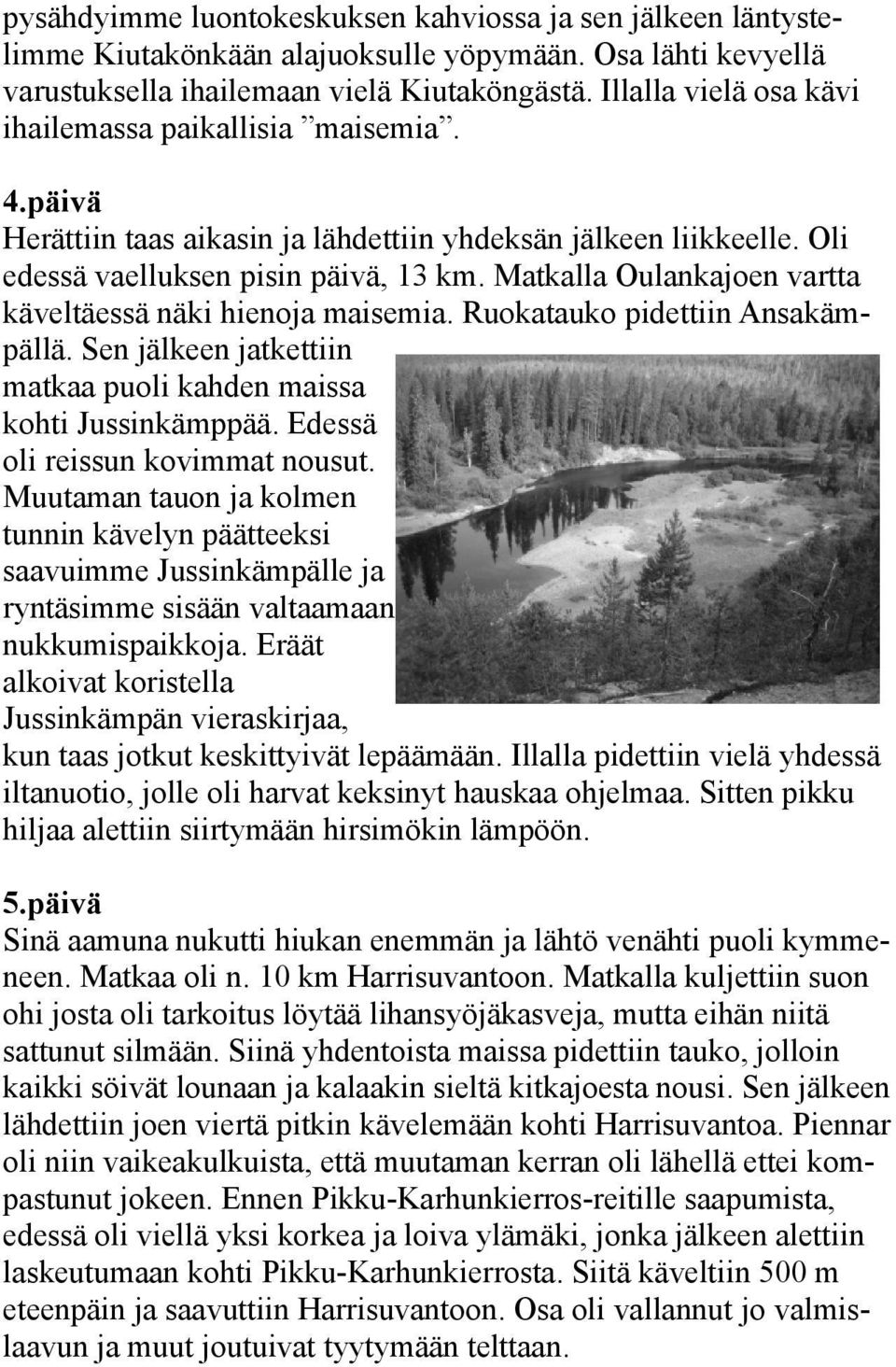 pysähdyimme luontokeskuksen kahviossa ja sen jälkeen läntystelimme Kiutakönkään alajuoksulle yöpymään. Osa lähti kevyellä varustuksella ihailemaan vielä Kiutaköngästä. Illalla vielä osa kävi ihailemassa paikallisia ”maisemia”.

4.päivä
Herättiin taas aikasin ja lähdettiin yhdeksän jälkeen liikkeelle. Oli edessä vaelluksen pisin päivä, 13 km. Matkalla Oulankajoen vartta käveltäessä näki hienoja maisemia. Ruokatauko pidettiin Ansakämpällä. Sen jälkeen jatkettiin matkaa puoli kahden maissa kohti Jussinkämppää. Edessä oli reissun kovimmat nousut. Muutaman tauon ja kolmen tunnin kävelyn päätteeksi saavuimme Jussinkämpälle ja ryntäsimme sisään valtaamaan nukkumispaikkoja. Eräät alkoivat koristella Jussinkämpän vieraskirjaa, kun taas jotkut keskittyivät lepäämään. Illalla pidettiin vielä yhdessä iltanuotio, jolle oli harvat keksinyt hauskaa ohjelmaa. Sitten pikku hiljaa alettiin siirtymään hirsimökin lämpöön.

5.päivä
Sinä aamuna nukutti hiukan enemmän ja lähtö venähti puoli kymmeneen. Matkaa oli n. 10 km Harrisuvantoon. Matkalla kuljettiin suon ohi josta oli tarkoitus löytää lihansyöjäkasveja, mutta eihän niitä sattunut silmään. Siinä yhdentoista maissa pidettiin tauko, jolloin kaikki söivät lounaan ja kalaakin sieltä kitkajoesta nousi. Sen jälkeen lähdettiin joen viertä pitkin kävelemään kohti Harrisuvantoa. Piennar oli niin vaikeakulkuista, että muutaman kerran oli lähellä ettei kompastunut jokeen. Ennen Pikku-Karhunkierros-reitille saapumista, edessä oli viellä yksi korkea ja loiva ylämäki, jonka jälkeen alettiin laskeutumaan kohti Pikku-Karhunkierrosta. Siitä käveltiin 500 m eteenpäin ja saavuttiin Harrisuvantoon. Osa oli vallannut jo valmislaavun ja muut joutuivat tyytymään telttaan.